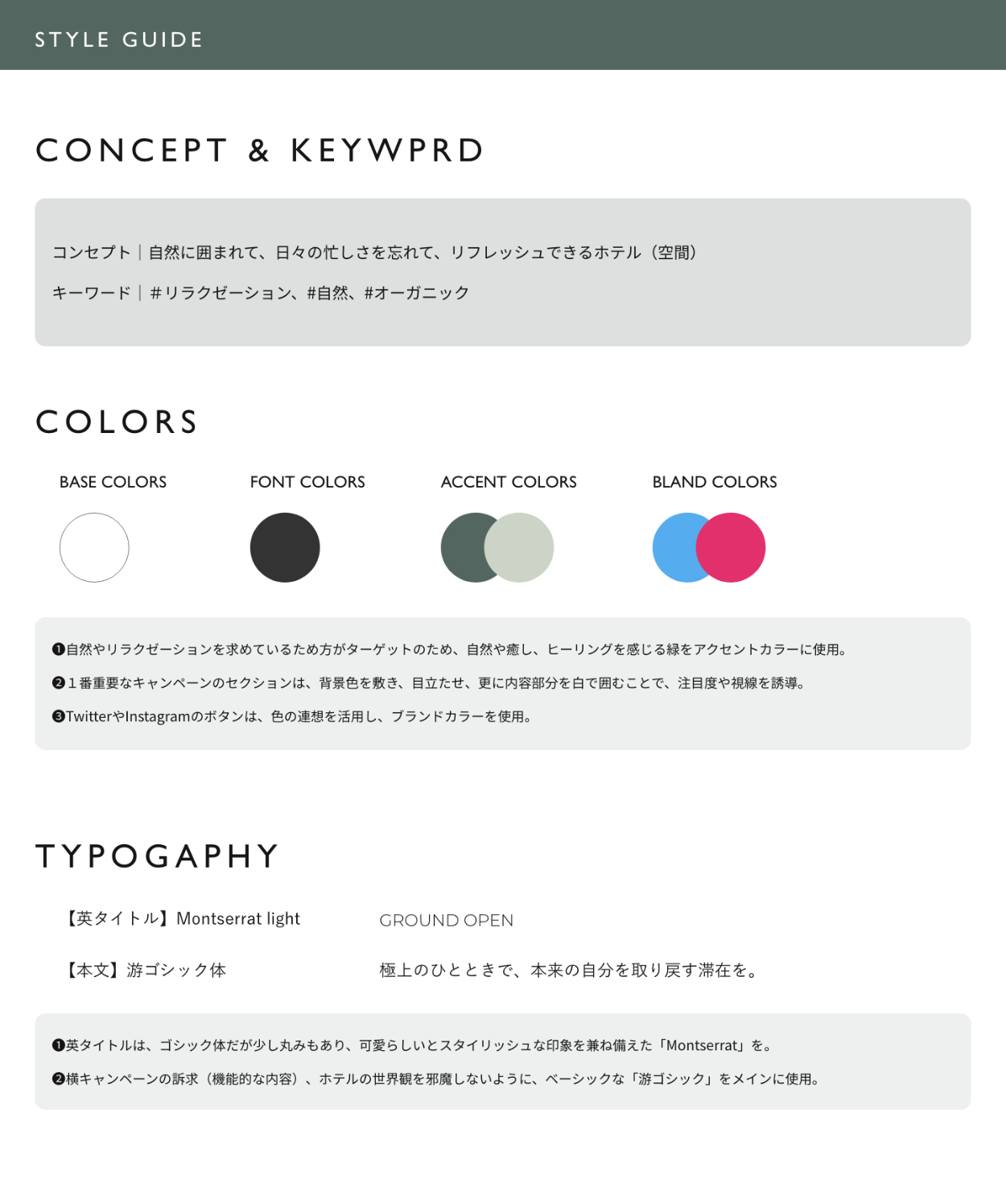 STYLE GUIDE

CONCEPT & KEYWPRD

コンセプト｜自然に囲まれて、日々の忙しさを忘れて、リフレッシュできるホテル（空間）

キーワード｜#リラクゼーション、#自然、#オーガニック

COLORS

BASE COLORS

FONT COLORS

ACCENT COLORS

BLAND COLORS

❶自然やリラクゼーションを求めているため方がターゲットのため、自然や癒し、ヒーリングを感じる緑をアクセントカラーに使用。

❷１番重要なキャンペーンのセクションは、背景色を敷き、目立たせ、更に内容部分を白で囲むことで、注目度や視線を誘導。

❸TwitterやInstagramのボタンは、色の連想を活用し、ブランドカラーを使用。

TYPOGAPHY

【英タイトル】Montserrat light

GROUND OPEN

【本文】游ゴシック体

極上のひとときで、本来の自分を取り戻す滞在を。

❶英タイトルは、ゴシック体だが少し丸みもあり、可愛らしいとスタイリッシュな印象を兼ね備えた「Montserrat」を。

❷横キャンペーンの訴求（機能的な内容）、ホテルの世界観を邪魔しないように、ベーシックな「游ゴシック」をメインに使用。